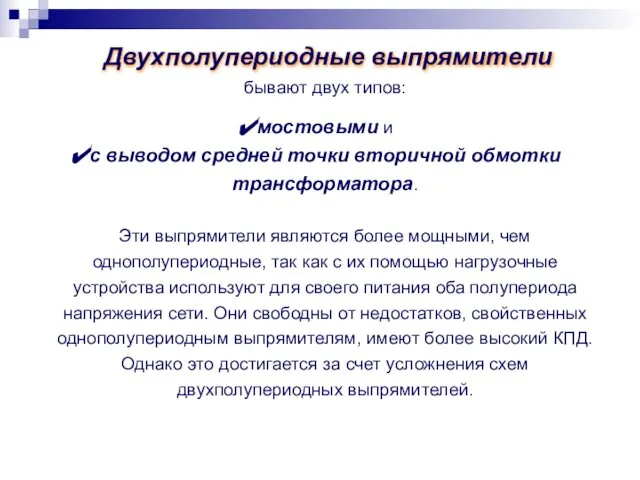 Двухполупериодные выпрямители

бывают двух типов:

✔мостовыми и

✔с выводом средней точки вторичной обмотки трансформатора.

Эти выпрямители являются более мощными, чем однополупериодные, так как с их помощью нагрузочные устройства используют для своего питания оба полупериода напряжения сети. Они свободны от недостатков, свойственных однополупериодным выпрямителям, имеют более высокий КПД. Однако это достигается за счет усложнения схем двухполупериодных выпрямителей.